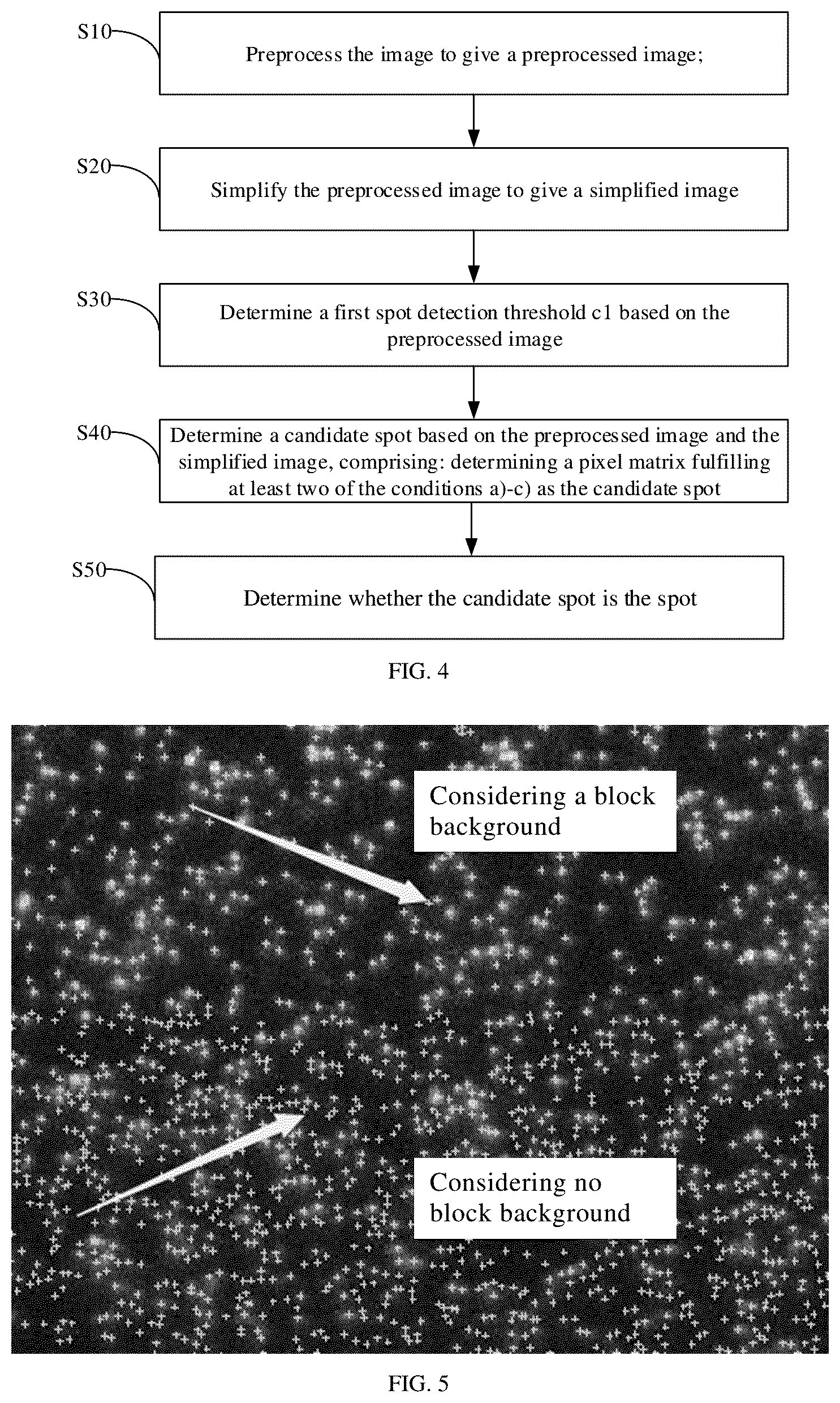 S10

Preprocess the image to give a preprocessed image;

S20

Simplify the preprocessed image to give a simplified image

S30

Determine a first spot detection threshold c1 based on the preprocessed image

S40

Determine a candidate spot based on the preprocessed image and the simplified image, comprising: determining a pixel matrix fulfilling at least two of the conditions a)-c) as the candidate spot

S50

Determine whether the candidate spot is the spot

FIG. 4

Considering a block background

Considering no block background

FIG. 5